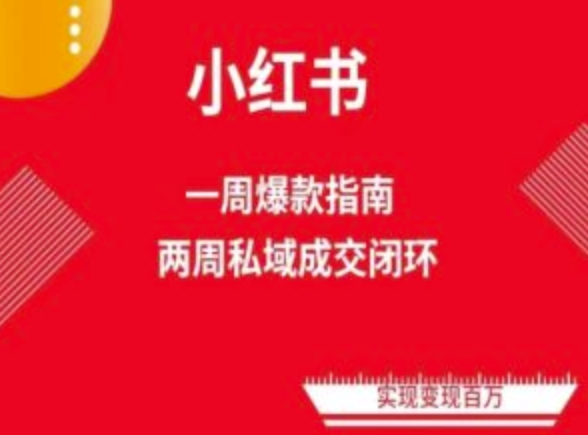 小红书

一周爆款指南
两周私域成交闭环

实现变现百万